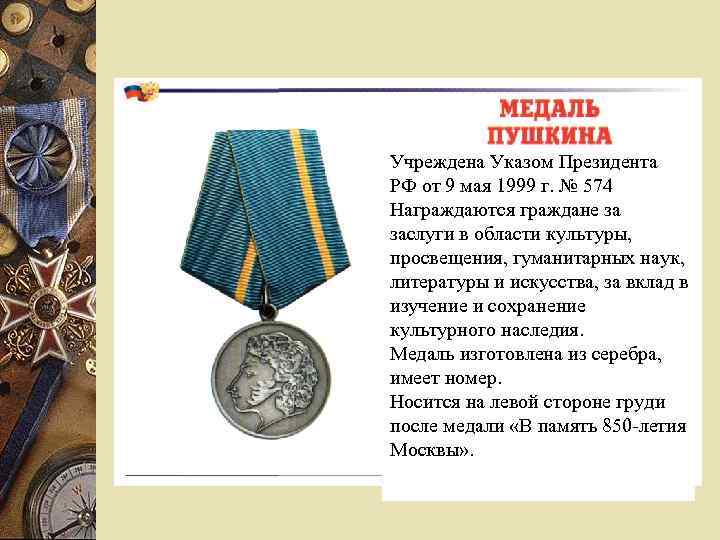 МЕДАЛЬ
ПУШКИНА

Учреждена Указом Президента РФ от 9 мая 1999 г. № 574
Награждаются граждане за заслуги в области культуры, просвещения, гуманитарных наук, литературы и искусства, за вклад в изучение и сохранение культурного наследия.
Медаль изготовлена из серебра, имеет номер.
Носится на левой стороне груди после медали «В память 850-летия Москвы».